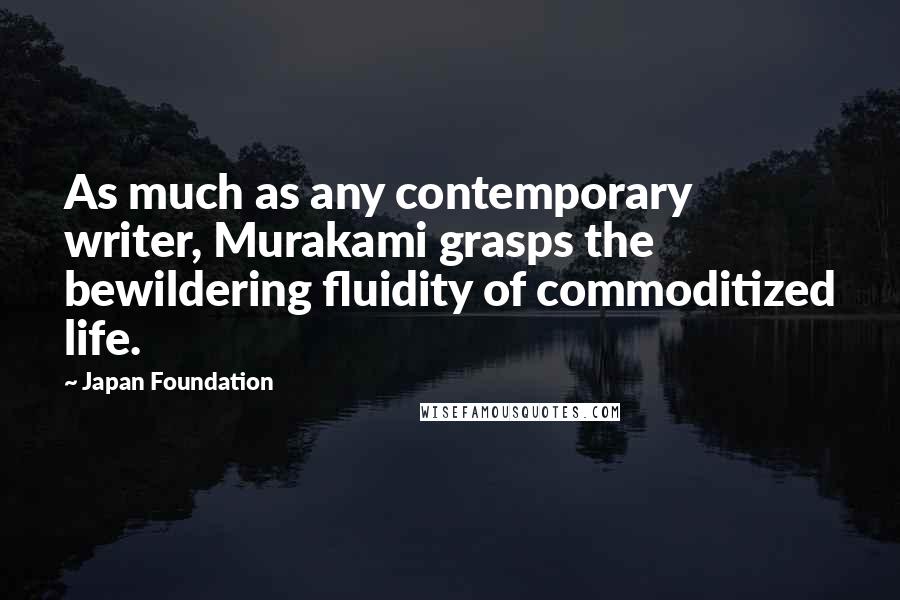 As much as any contemporary writer, Murakami grasps the bewildering fluidity of commoditized life.

~ Japan Foundation

WISEFAMOUSQUOTES.COM